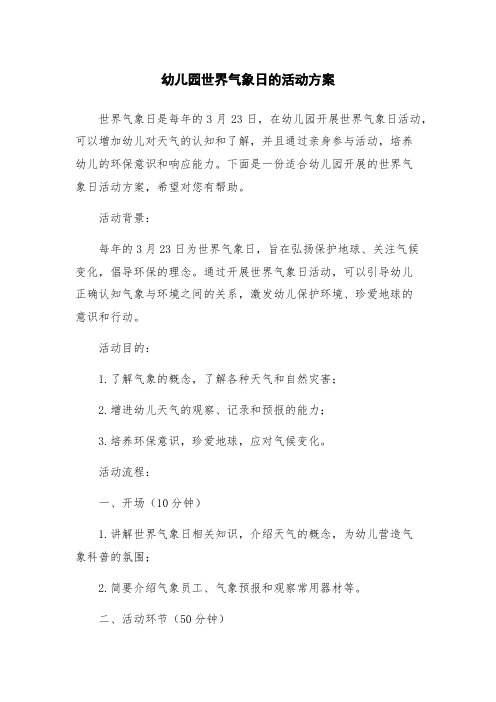 幼儿园世界气象日的活动方案

世界气象日是每年的 3 月 23 日，在幼儿园开展世界气象日活动，可以增加幼儿对天气的认知和了解，并且通过亲身参与活动，培养幼儿的环保意识和响应能力。下面是一份适合幼儿园开展的世界气象日活动方案，希望对您有帮助。

活动背景：

每年的 3 月 23 日为世界气象日，旨在弘扬保护地球、关注气候变化，倡导环保的理念。通过开展世界气象日活动，可以引导幼儿正确认知气象与环境之间的关系，激发幼儿保护环境、珍爱地球的意识和行动。

活动目的：

1. 了解气象的概念，了解各种天气和自然灾害；

2. 增进幼儿天气的观察、记录和预报的能力；

3. 培养环保意识，珍爱地球，应对气候变化。

活动流程：

一、开场（10 分钟）

1. 讲解世界气象日相关知识，介绍天气的概念，为幼儿营造气象科普的氛围；

2. 简要介绍气象员工、气象预报和观察常用器材等。

二、活动环节（50 分钟）